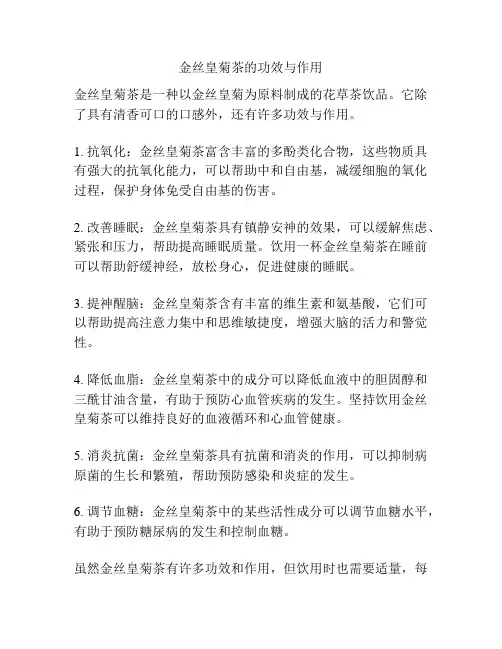 金丝皇菊茶的功效与作用

金丝皇菊茶是一种以金丝皇菊为原料制成的花草茶饮品。它除了具有清香可口的口感外，还有许多功效与作用。

1. 抗氧化：金丝皇菊茶富含丰富的多酚类化合物，这些物质具有强大的抗氧化能力，可以帮助中和自由基，减缓细胞的氧化过程，保护身体免受自由基的伤害。

2. 改善睡眠：金丝皇菊茶具有镇静安神的效果，可以缓解焦虑、紧张和压力，帮助提高睡眠质量。饮用一杯金丝皇菊茶在睡前可以帮助舒缓神经，放松身心，促进健康的睡眠。

3. 提神醒脑：金丝皇菊茶含有丰富的维生素和氨基酸，它们可以帮助提高注意力集中和思维敏捷度，增强大脑的活力和警觉性。

4. 降低血脂：金丝皇菊茶中的成分可以降低血液中的胆固醇和三酰甘油含量，有助于预防心血管疾病的发生。坚持饮用金丝皇菊茶可以维持良好的血液循环和心血管健康。

5. 消炎抗菌：金丝皇菊茶具有抗菌和消炎的作用，可以抑制病原菌的生长和繁殖，帮助预防感染和炎症的发生。

6. 调节血糖：金丝皇菊茶中的某些活性成分可以调节血糖水平，有助于预防糖尿病的发生和控制血糖。

虽然金丝皇菊茶有许多功效和作用，但饮用时也需要适量，每